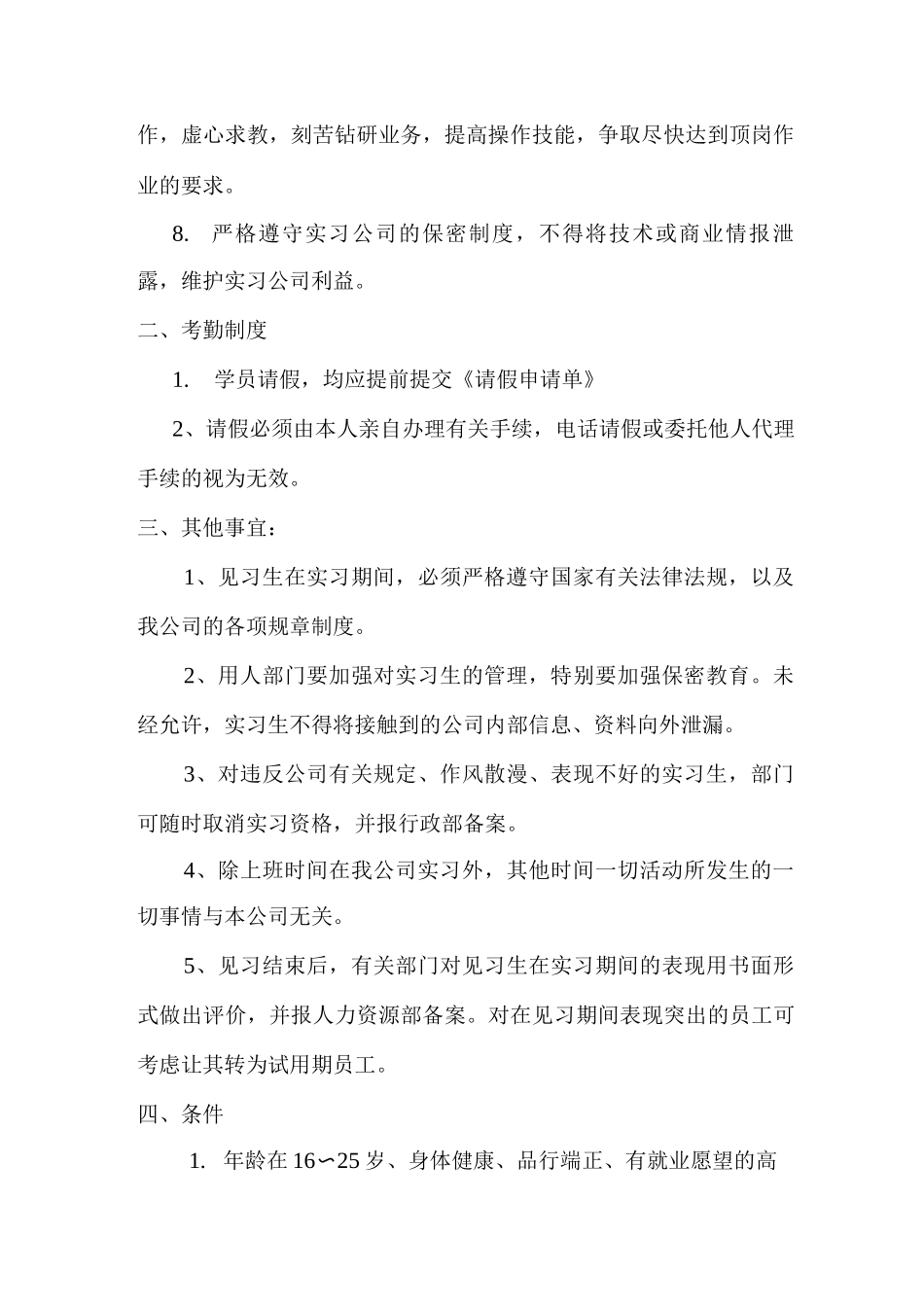 作，虚心求教，刻苦钻研业务，提高操作技能，争取尽快达到顶岗作业的要求。

8. 严格遵守实习公司的保密制度，不得将技术或商业情报泄露，维护实习公司利益。

二、考勤制度

1. 学员请假，均应提前提交《请假申请单》

2、请假必须由本人亲自办理有关手续，电话请假或委托他人代理手续的视为无效。

三、其他事宜：

1、见习生在实习期间，必须严格遵守国家有关法律法规，以及我公司的各项规章制度。

2、用人部门要加强对实习生的管理，特别要加强保密教育。未经允许，实习生不得将接触到的公司内部信息、资料向外泄漏。

3、对违反公司有关规定、作风散漫、表现不好的实习生，部门可随时取消实习资格，并报行政部备案。

4、除上班时间在我公司实习外，其他时间一切活动所发生的一切事情与本公司无关。

5、见习结束后，有关部门对见习生在实习期间的表现用书面形式做出评价，并报人力资源部备案。对在见习期间表现突出的员工可考虑让其转为试用期员工。

四、条件

1. 年龄在 16∽25 岁、身体健康、品行端正、有就业愿望的高